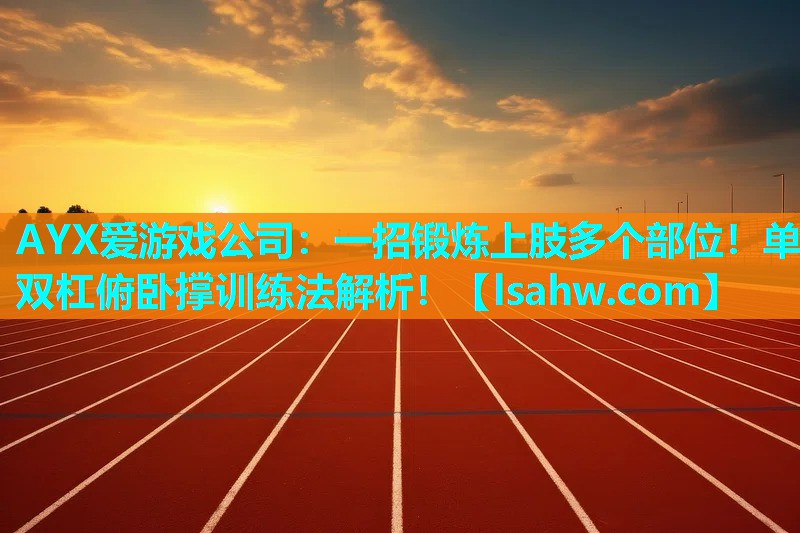 AYX爱游戏公司：一招锻炼上肢多个部位！单双杠俯卧撑训练法解析！【lsahw.com】